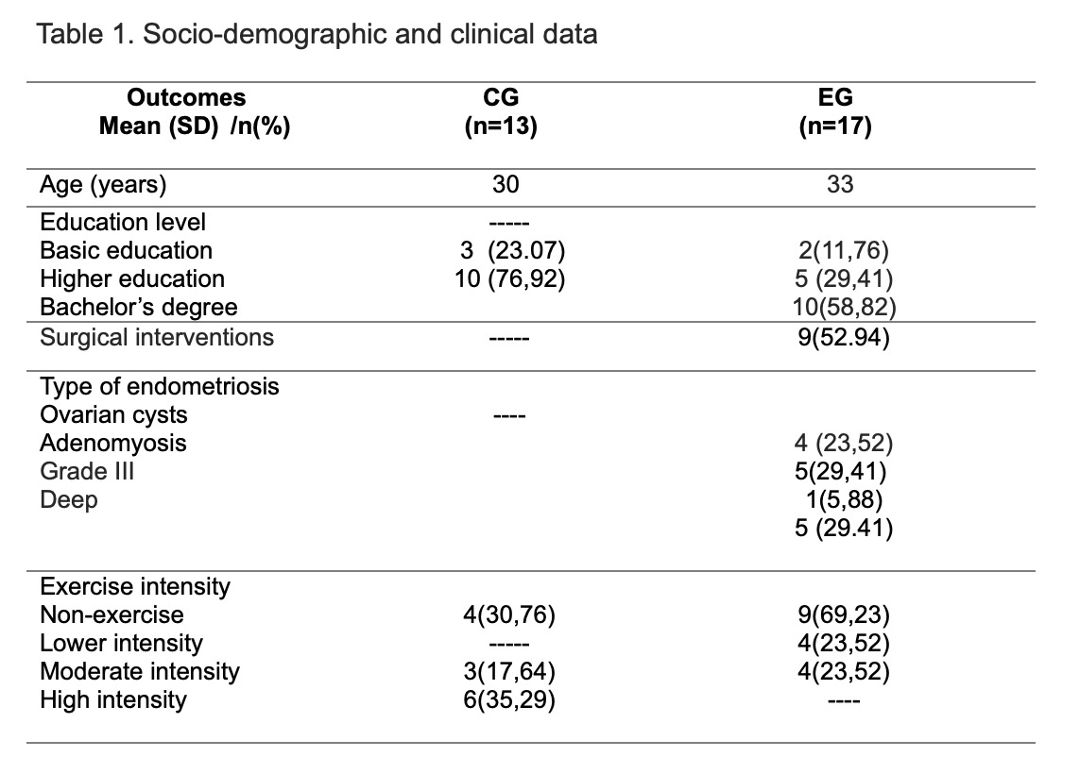 Table 1. Socio-demographic and clinical data

| Outcomes Mean (SD) /n(%) | CG (n=13) | EG (n=17) |
|---|---|---|
| Age (years) | 30 | 33 |
| Education level | ----- | |
| Basic education | 3 (23.07) | 2(11,76) |
| Higher education | 10 (76,92) | 5 (29,41) |
| Bachelor's degree | | 10(58,82) |
| Surgical interventions | ----- | 9(52.94) |
| Type of endometriosis | | |
| Ovarian cysts | ---- | |
| Adenomyosis | | 4 (23,52) |
| Grade III | | 5(29,41) |
| Deep | | 1(5,88) |
| | | 5 (29.41) |
| Exercise intensity | | |
| Non-exercise | 4(30,76) | 9(69,23) |
| Lower intensity | ----- | 4(23,52) |
| Moderate intensity | 3(17,64) | 4(23,52) |
| High intensity | 6(35,29) | ---- |